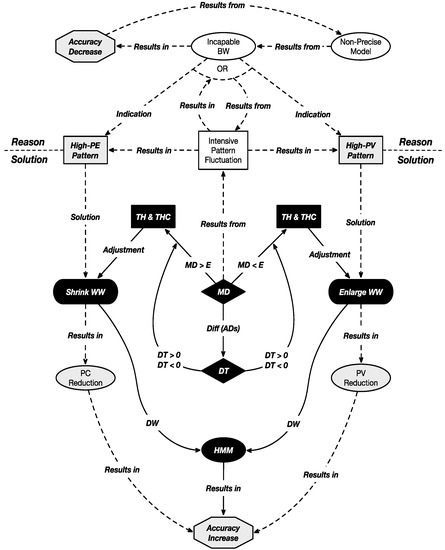 Results from

Accuracy Decrease

Results in

Incapable BW

Results from

Non-Precise Model

OR

Results in

Results from

Indication

Indication

Reason

Solution

High-PE Pattern

Results in

Intensive Pattern Fluctuation

Results in

High-PV Pattern

Reason

Solution

Solution

TH & THC

Results from

TH & THC

Solution

Adjustment

MD > E

MD < E

Adjustment

Shrink WW

MD

Enlarge WW

Diff (ADs)

Results in

Results in

DT > 0

DT < 0

DT

DT > 0

DT < 0

PC Reduction

PV Reduction

DW

DW

HMM

Results in

Results in

Results in

Accuracy Increase